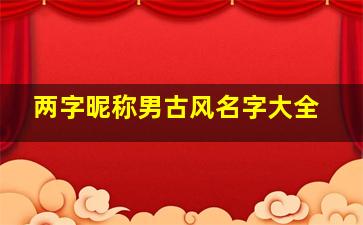 两字昵称男古风名字大全